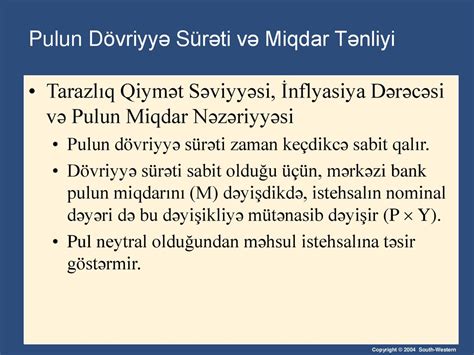 Pulun Dövriyyə Sürəti və Miqdar Tənliyi

• Tarazlıq Qiymət Səviyyəsi, İnflyasiya Dərəcəsi və Pulun Miqdar Nəzəriyyəsi

• Pulun dövriyyə sürəti zaman keçdikcə sabit qalır.

• Dövriyyə sürəti sabit olduğu üçün, mərkəzi bank pulun miqdarını (M) dəyişdikdə, istehsalın nominal dəyəri də bu dəyişikliyə mütənasib dəyişir ($P \times Y$).

• Pul neytral olduğundan məhsul istehsalına təsir göstərmir.

Copyright © 2004 South-Western